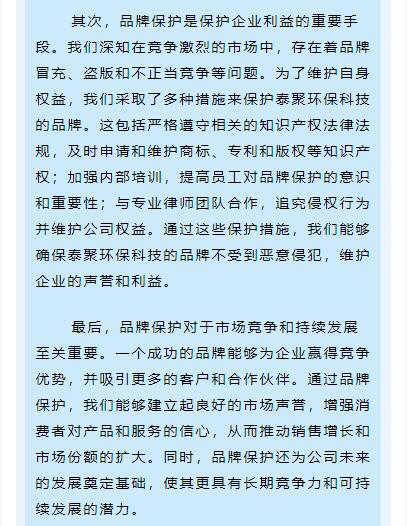 其次，品牌保护是保护企业利益的重要手段。我们深知在竞争激烈的市场中，存在着品牌冒充、盗版和不正当竞争等问题。为了维护自身权益，我们采取了多种措施来保护泰聚环保科技的品牌。这包括严格遵守相关的知识产权法律法规，及时申请和维护商标、专利和版权等知识产权；加强内部培训，提高员工对品牌保护的意识和重要性；与专业律师团队合作，追究侵权行为并维护公司权益。通过这些保护措施，我们能够确保泰聚环保科技的品牌不受到恶意侵犯，维护企业的声誉和利益。

最后，品牌保护对于市场竞争和持续发展至关重要。一个成功的品牌能够为企业赢得竞争优势，并吸引更多的客户和合作伙伴。通过品牌保护，我们能够建立起良好的市场声誉，增强消费者对产品和服务的信心，从而推动销售增长和市场份额的扩大。同时，品牌保护还为公司未来的发展奠定基础，使其更具有长期竞争力和可持续发展的潜力。